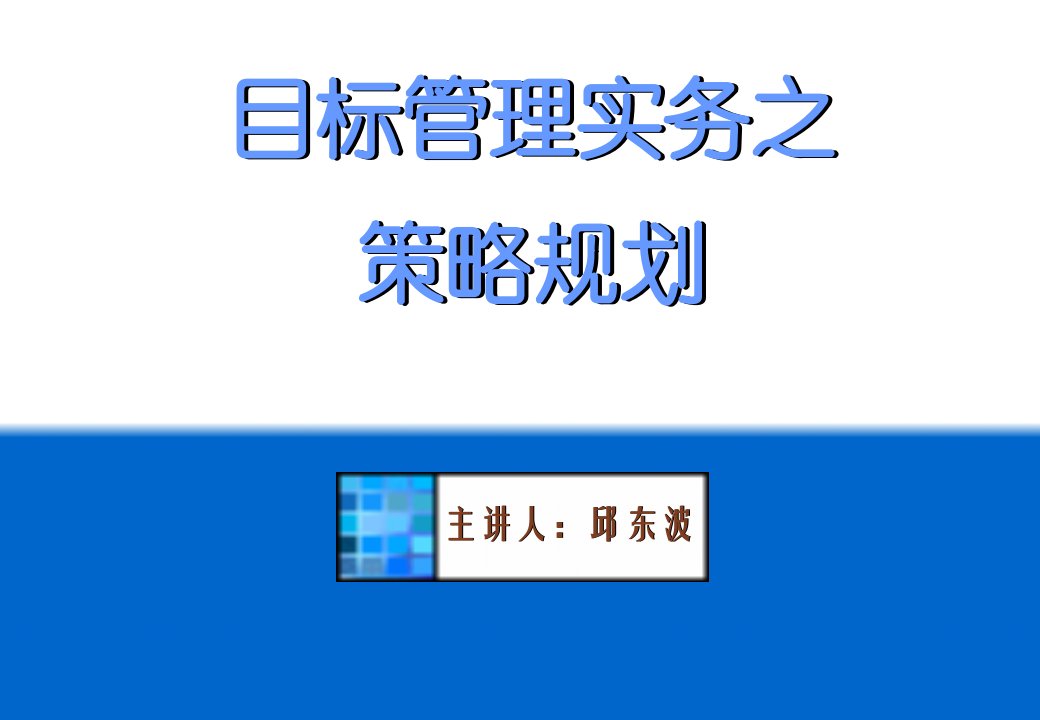 目标管理实务之
策略规划

主讲人：邱东波